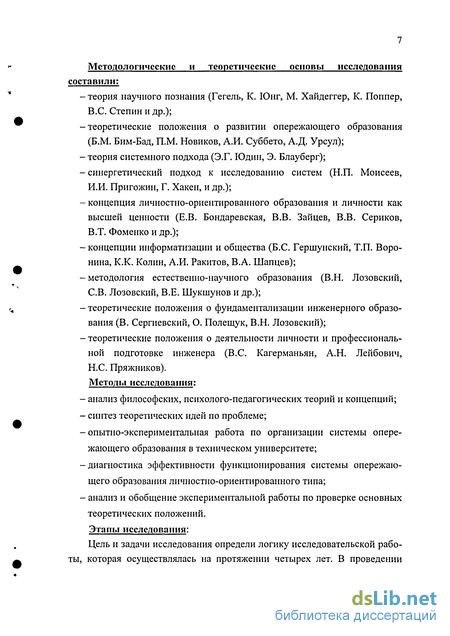 7

Методологические и теоретические основы исследования составили:

– теория научного познания (Гегель, К. Юнг, М. Хайдеггер, К. Поппер, В.С. Степин и др.);

– теоретические положения о развитии опережающего образования (Б.М. Бим-Бад, П.М. Новиков, А.И. Суббето, А.Д. Урсул);

– теория системного подхода (Э.Г. Юдин, Э. Блауберг);

– синергетический подход к исследованию систем (Н.П. Моисеев, И.И. Пригожин, Г. Хакен, и др.);

– концепция личностно-ориентированного образования и личности как высшей ценности (Е.В. Бондаревская, В.В. Зайцев, В.В. Сериков, В.Т. Фоменко и др.);

– концепции информатизации и общества (Б.С. Гершунский, Т.П. Воронина, К.К. Колин, А.И. Ракитов, В.А. Шапцев);

– методология естественно-научного образования (В.Н. Лозовский, С.В. Лозовский, В.Е. Шукшунов и др.);

– теоретические положения о фундаментализации инженерного образования (В. Сергиевский, О. Полещук, В.Н. Лозовский);

– теоретические положения о деятельности личности и профессиональной подготовке инженера (В.С. Кагерманьян, А.Н. Лейбович, Н.С. Пряжников).

Методы исследования:

– анализ философских, психолого-педагогических теорий и концепций;

– синтез теоретических идей по проблеме;

– опытно-экспериментальная работа по организации системы опережающего образования в техническом университете;

– диагностика эффективности функционирования системы опережающего образования личностно-ориентированного типа;

– анализ и обобщение экспериментальной работы по проверке основных теоретических положений.

Этапы исследования:

Цель и задачи исследования определи логику исследовательской работы, которая осуществлялась на протяжении четырех лет. В проведении

dsLib.net
библиотека диссертаций